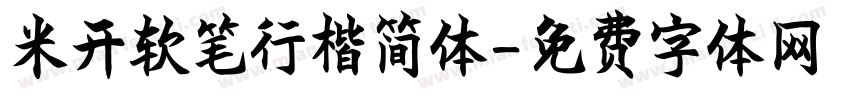 米开软笔行楷简体-免费字体网